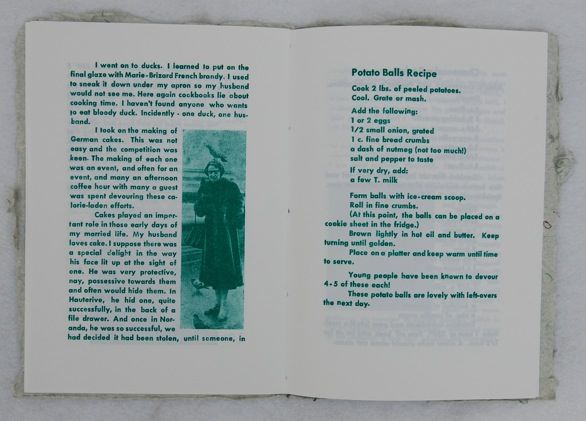 I went on to ducks. I learned to put on the final glaze with Marie-Brizard French brandy. I used to sneak it down under my apron so my husband would not see me. Here again cookbooks lie about cooking time. I haven't found anyone who wants to eat bloody duck. Incidently - one duck, one husband.

I took on the making of German cakes. This was not easy and the competition was keen. The making of each one was an event, and often for an event, and many an afternoon coffee hour with many a guest was spent devouring these calorie-laden efforts.

Cakes played an important role in those early days of my married life. My husband loves cake. I suppose there was a special delight in the way his face lit up at the sight of one. He was very protective, nay, possessive towards them and often would hide them. In Hauterive, he hid one, quite successfully, in the back of a file drawer. And once in Noranda, he was so successful, we had decided it had been stolen, until someone, in

Potato Balls Recipe

Cook 2 lbs. of peeled potatoes.
Cool. Grate or mash.

Add the following:
1 or 2 eggs
1/2 small onion, grated
1 c. fine bread crumbs
a dash of nutmeg (not too much!)
salt and pepper to taste

If very dry, add:
a few T. milk

Form balls with ice-cream scoop.
Roll in fine crumbs.
(At this point, the balls can be placed on a cookie sheet in the fridge.)
Brown lightly in hot oil and butter. Keep turning until golden.
Place on a platter and keep warm until time to serve.

Young people have been known to devour 4-5 of these each!
These potato balls are lovely with left-overs the next day.